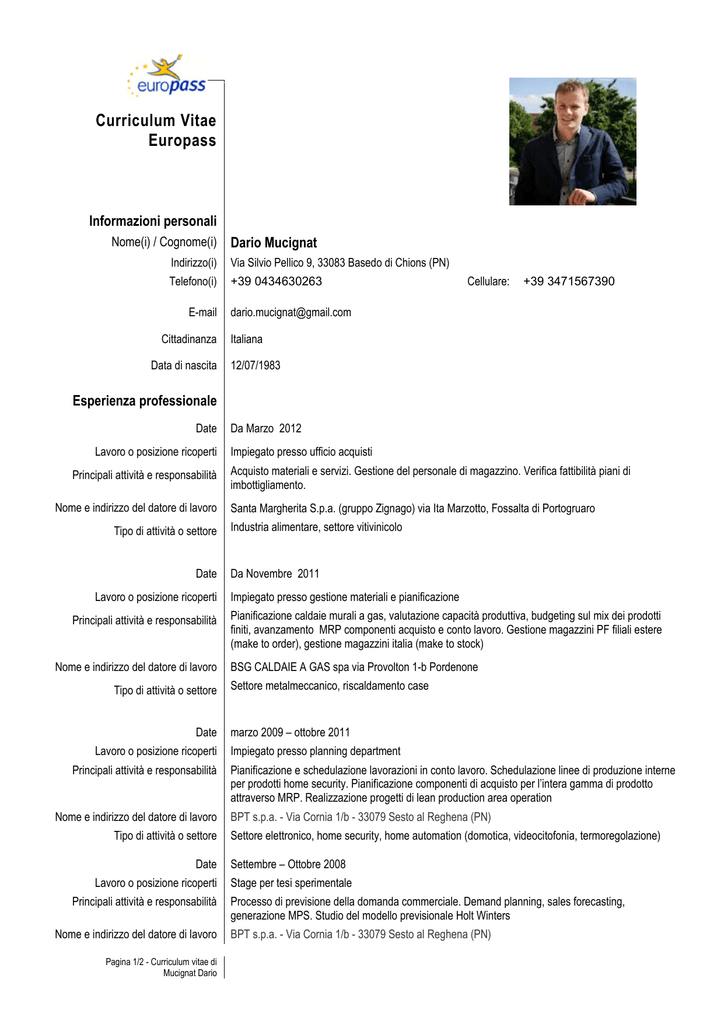 europass

Curriculum Vitae Europass

Informazioni personali

Nome(i) / Cognome(i) Dario Mucignat

Indirizzo(i) Via Silvio Pellico 9, 33083 Basedo di Chions (PN)

Telefono(i) +39 0434630263 Cellulare: +39 3471567390

E-mail dario.mucignat@gmail.com

Cittadinanza Italiana

Data di nascita 12/07/1983

Esperienza professionale

Date Da Marzo 2012

Lavoro o posizione ricoperti Impiegato presso ufficio acquisti

Principali attività e responsabilità Acquisto materiali e servizi. Gestione del personale di magazzino. Verifica fattibilità piani di imbottigliamento.

Nome e indirizzo del datore di lavoro Santa Margherita S.p.a. (gruppo Zignago) via Ita Marzotto, Fossalta di Portogruaro

Tipo di attività o settore Industria alimentare, settore vitivinicolo

Date Da Novembre 2011

Lavoro o posizione ricoperti Impiegato presso gestione materiali e pianificazione

Principali attività e responsabilità Pianificazione caldaie murali a gas, valutazione capacità produttiva, budgeting sul mix dei prodotti finiti, avanzamento MRP componenti acquisto e conto lavoro. Gestione magazzini PF filiali estere (make to order), gestione magazzini italia (make to stock)

Nome e indirizzo del datore di lavoro BSG CALDAIE A GAS spa via Provolton 1-b Pordenone

Tipo di attività o settore Settore metalmeccanico, riscaldamento case

Date marzo 2009 – ottobre 2011

Lavoro o posizione ricoperti Impiegato presso planning department

Principali attività e responsabilità Pianificazione e schedulazione lavorazioni in conto lavoro. Schedulazione linee di produzione interne per prodotti home security. Pianificazione componenti di acquisto per l'intera gamma di prodotto attraverso MRP. Realizzazione progetti di lean production area operation

Nome e indirizzo del datore di lavoro BPT s.p.a. - Via Cornia 1/b - 33079 Sesto al Reghena (PN)

Tipo di attività o settore Settore elettronico, home security, home automation (domotica, videocitofonia, termoregolazione)

Date Settembre – Ottobre 2008

Lavoro o posizione ricoperti Stage per tesi sperimentale

Principali attività e responsabilità Processo di previsione della domanda commerciale. Demand planning, sales forecasting, generazione MPS. Studio del modello previsionale Holt Winters

Nome e indirizzo del datore di lavoro BPT s.p.a. - Via Cornia 1/b - 33079 Sesto al Reghena (PN)

Pagina 1/2 - Curriculum vitae di Mucignat Dario